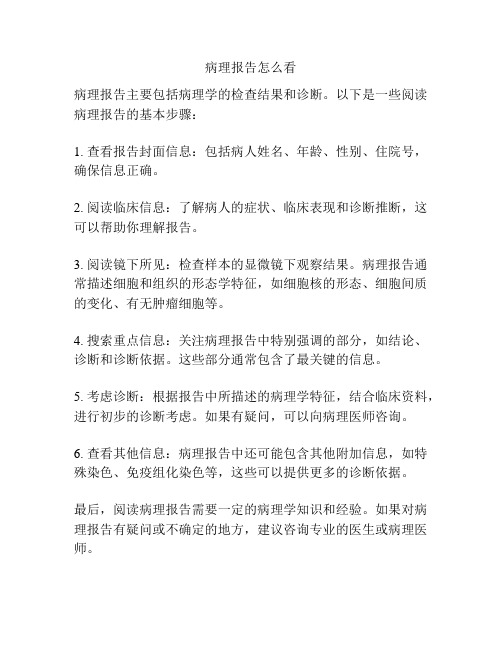 病理报告怎么看

病理报告主要包括病理学的检查结果和诊断。以下是一些阅读病理报告的基本步骤：

1. 查看报告封面信息：包括病人姓名、年龄、性别、住院号，确保信息正确。

2. 阅读临床信息：了解病人的症状、临床表现和诊断推断，这可以帮助你理解报告。

3. 阅读镜下所见：检查样本的显微镜下观察结果。病理报告通常描述细胞和组织的形态学特征，如细胞核的形态、细胞间质的变化、有无肿瘤细胞等。

4. 搜索重点信息：关注病理报告中特别强调的部分，如结论、诊断和诊断依据。这些部分通常包含了最关键的信息。

5. 考虑诊断：根据报告中所描述的病理学特征，结合临床资料，进行初步的诊断考虑。如果有疑问，可以向病理医师咨询。

6. 查看其他信息：病理报告中还可能包含其他附加信息，如特殊染色、免疫组化染色等，这些可以提供更多的诊断依据。

最后，阅读病理报告需要一定的病理学知识和经验。如果对病理报告有疑问或不确定的地方，建议咨询专业的医生或病理医师。